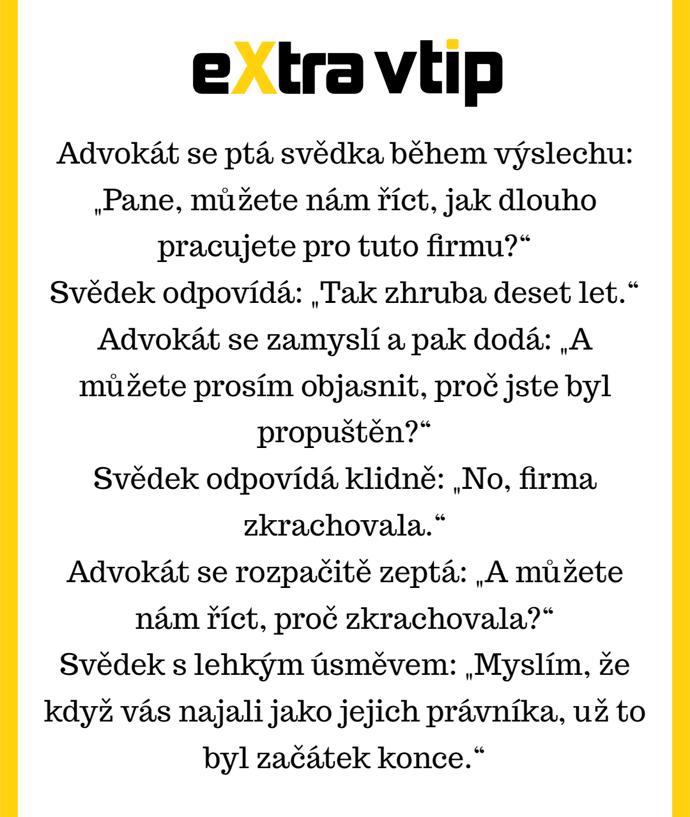 eXtra vtip

Advokát se ptá svědka během výslechu: „Pane, můžete nám říct, jak dlouho pracujete pro tuto firmu?“
Svědek odpovídá: „Tak zhruba deset let.“
Advokát se zamyslí a pak dodá: „A můžete prosím objasnit, proč jste byl propuštěn?“
Svědek odpovídá klidně: „No, firma zkrachovala.“
Advokát se rozpačitě zeptá: „A můžete nám říct, proč zkrachovala?“
Svědek s lehkým úsměvem: „Myslím, že když vás najali jako jejich právníka, už to byl začátek konce.“